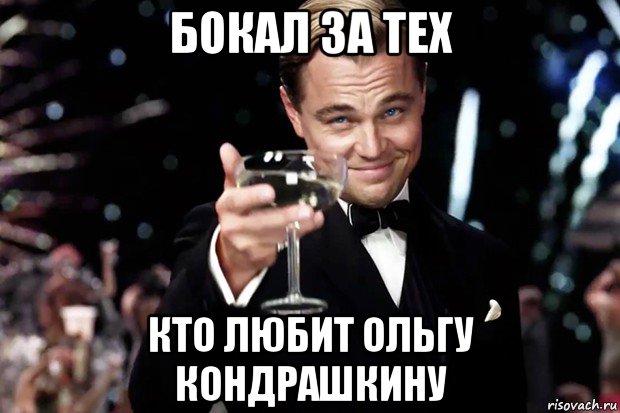 БОКАЛ ЗА ТЕХ

КТО ЛЮБИТ ОЛЬГУ КОНДРАШКИНУ

risovach.ru